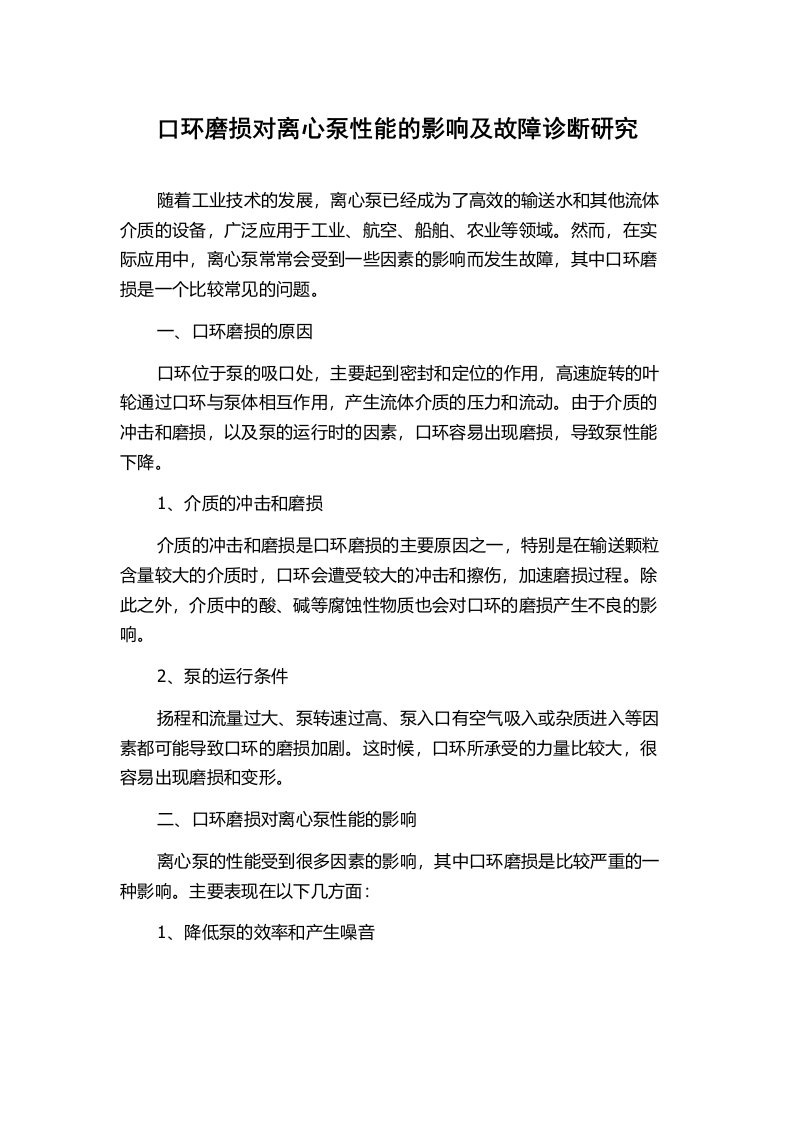 口环磨损对离心泵性能的影响及故障诊断研究

随着工业技术的发展，离心泵已经成为了高效的输送水和其他流体介质的设备，广泛应用于工业、航空、船舶、农业等领域。然而，在实际应用中，离心泵常常会受到一些因素的影响而发生故障，其中口环磨损是一个比较常见的问题。

一、口环磨损的原因

口环位于泵的吸口处，主要起到密封和定位的作用，高速旋转的叶轮通过口环与泵体相互作用，产生流体介质的压力和流动。由于介质的冲击和磨损，以及泵的运行时的因素，口环容易出现磨损，导致泵性能下降。

1、介质的冲击和磨损

介质的冲击和磨损是口环磨损的主要原因之一，特别是在输送颗粒含量较大的介质时，口环会遭受较大的冲击和擦伤，加速磨损过程。除此之外，介质中的酸、碱等腐蚀性物质也会对口环的磨损产生不良的影响。

2、泵的运行条件

扬程和流量过大、泵转速过高、泵入口有空气吸入或杂质进入等因素都可能导致口环的磨损加剧。这时候，口环所承受的力量比较大，很容易出现磨损和变形。

二、口环磨损对离心泵性能的影响

离心泵的性能受到很多因素的影响，其中口环磨损是比较严重的一种影响。主要表现在以下几方面：

1、降低泵的效率和产生噪音